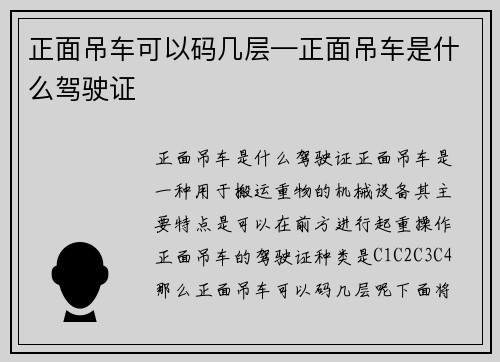 正面吊车可以码几层—正面吊车是什么驾驶证

正面吊车是什么驾驶证正面吊车是一种用于搬运重物的机械设备其主要特点是可以在前方进行起重操作正面吊车的驾驶证种类是C1C2C3C4那么正面吊车可以码几层呢下面将